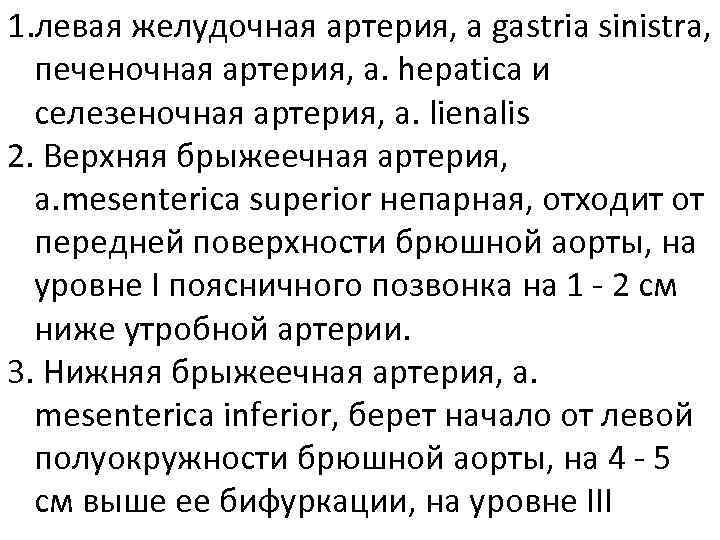 1.левая желудочная артерия, a gastria sinistra, печеночная артерия, a. hepatica и селезеночная артерия, a. lienalis
2. Верхняя брыжеечная артерия, a.mesenterica superior непарная, отходит от передней поверхности брюшной аорты, на уровне I поясничного позвонка на 1 - 2 см ниже утробной артерии.
3. Нижняя брыжеечная артерия, a. mesenterica inferior, берет начало от левой полуокружности брюшной аорты, на 4 - 5 см выше ее бифуркации, на уровне III